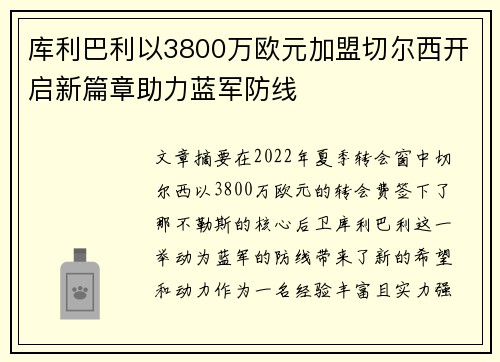 库利巴利以3800万欧元加盟切尔西开启新篇章助力蓝军防线

文章摘要在2022年夏季转会窗中切尔西以3800万欧元的转会费签下了那不勒斯的核心后卫库利巴利这一举动为蓝军的防线带来了新的希望和动力作为一名经验丰富且实力强